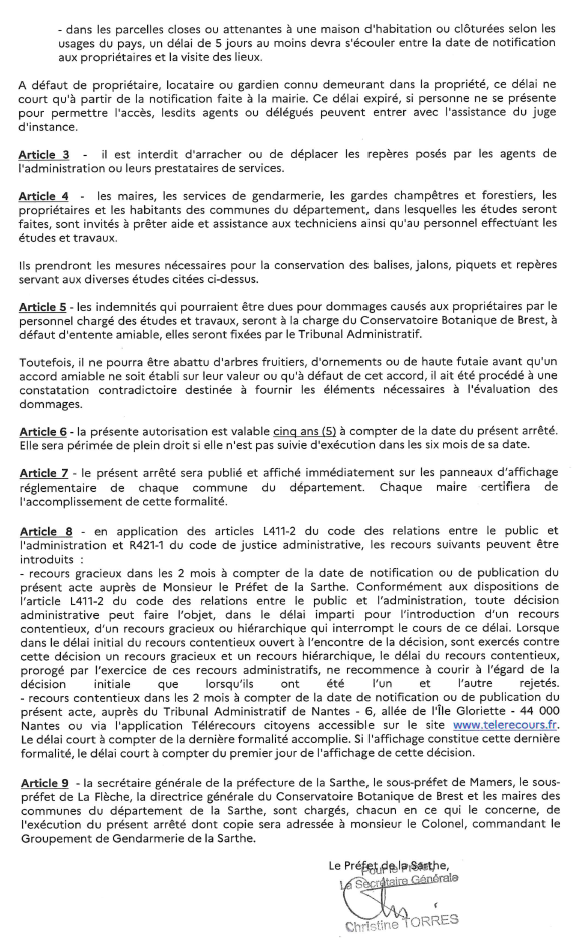 - dans les parcelles closes ou attenantes à une maison d'habitation ou clôturées selon les usages du pays, un délai de 5 jours au moins devra s'écouler entre la date de notification aux propriétaires et la visite des lieux.

A défaut de propriétaire, locataire ou gardien connu demeurant dans la propriété, ce délai ne court qu'à partir de la notification faite à la mairie. Ce délai expiré, si personne ne se présente pour permettre l'accès, lesdits agents ou délégués peuvent entrer avec l'assistance du juge d'instance.

Article 3 - il est interdit d'arracher ou de déplacer les repères posés par les agents de l'administration ou leurs prestataires de services.

Article 4 - les maires, les services de gendarmerie, les gardes champêtres et forestiers, les propriétaires et les habitants des communes du département, dans lesquelles les études seront faites, sont invités à prêter aide et assistance aux techniciens ainsi qu'au personnel effectuant les études et travaux.

Ils prendront les mesures nécessaires pour la conservation des balises, jalons, piquets et repères servant aux diverses études citées ci-dessus.

Article 5 - les indemnités qui pourraient être dues pour dommages causés aux propriétaires par le personnel chargé des études et travaux, seront à la charge du Conservatoire Botanique de Brest, à défaut d'entente amiable, elles seront fixées par le Tribunal Administratif.

Toutefois, il ne pourra être abattu d'arbres fruitiers, d'ornements ou de haute futaie avant qu'un accord amiable ne soit établi sur leur valeur ou qu'à défaut de cet accord, il ait été procédé à une constatation contradictoire destinée à fournir les éléments nécessaires à l'évaluation des dommages.

Article 6 - la présente autorisation est valable cinq ans (5) à compter de la date du présent arrêté. Elle sera périmée de plein droit si elle n'est pas suivie d'exécution dans les six mois de sa date.

Article 7 - le présent arrêté sera publié et affiché immédiatement sur les panneaux d'affichage réglementaire de chaque commune du département. Chaque maire certifiera de l'accomplissement de cette formalité.

Article 8 - en application des articles L411-2 du code des relations entre le public et l'administration et R421-1 du code de justice administrative, les recours suivants peuvent être introduits :
- recours gracieux dans les 2 mois à compter de la date de notification ou de publication du présent acte auprès de Monsieur le Préfet de la Sarthe. Conformément aux dispositions de l'article L411-2 du code des relations entre le public et l'administration, toute décision administrative peut faire l'objet, dans le délai imparti pour l'introduction d'un recours contentieux, d'un recours gracieux ou hiérarchique qui interrompt le cours de ce délai. Lorsque dans le délai initial du recours contentieux ouvert à l'encontre de la décision, sont exercés contre cette décision un recours gracieux et un recours hiérarchique, le délai du recours contentieux, prorogé par l'exercice de ces recours administratifs, ne recommence à courir à l'égard de la décision initiale que lorsqu'ils ont été l'un et l'autre rejetés.
- recours contentieux dans les 2 mois à compter de la date de notification ou de publication du présent acte, auprès du Tribunal Administratif de Nantes - 6, allée de l'Île Gloriette - 44 000 Nantes ou via l'application Télérecours citoyens accessible sur le site www.telerecours.fr. Le délai court à compter de la dernière formalité accomplie. Si l'affichage constitue cette dernière formalité, le délai court à compter du premier jour de l'affichage de cette décision.

Article 9 - la secrétaire générale de la préfecture de la Sarthe, le sous-préfet de Mamers, le sous-préfet de La Flèche, la directrice générale du Conservatoire Botanique de Brest et les maires des communes du département de la Sarthe, sont chargés, chacun en ce qui le concerne, de l'exécution du présent arrêté dont copie sera adressée à monsieur le Colonel, commandant le Groupement de Gendarmerie de la Sarthe.

Le Préfet de la Sarthe,
Pour le Préfet,
La Secrétaire Générale

Christine TORRES